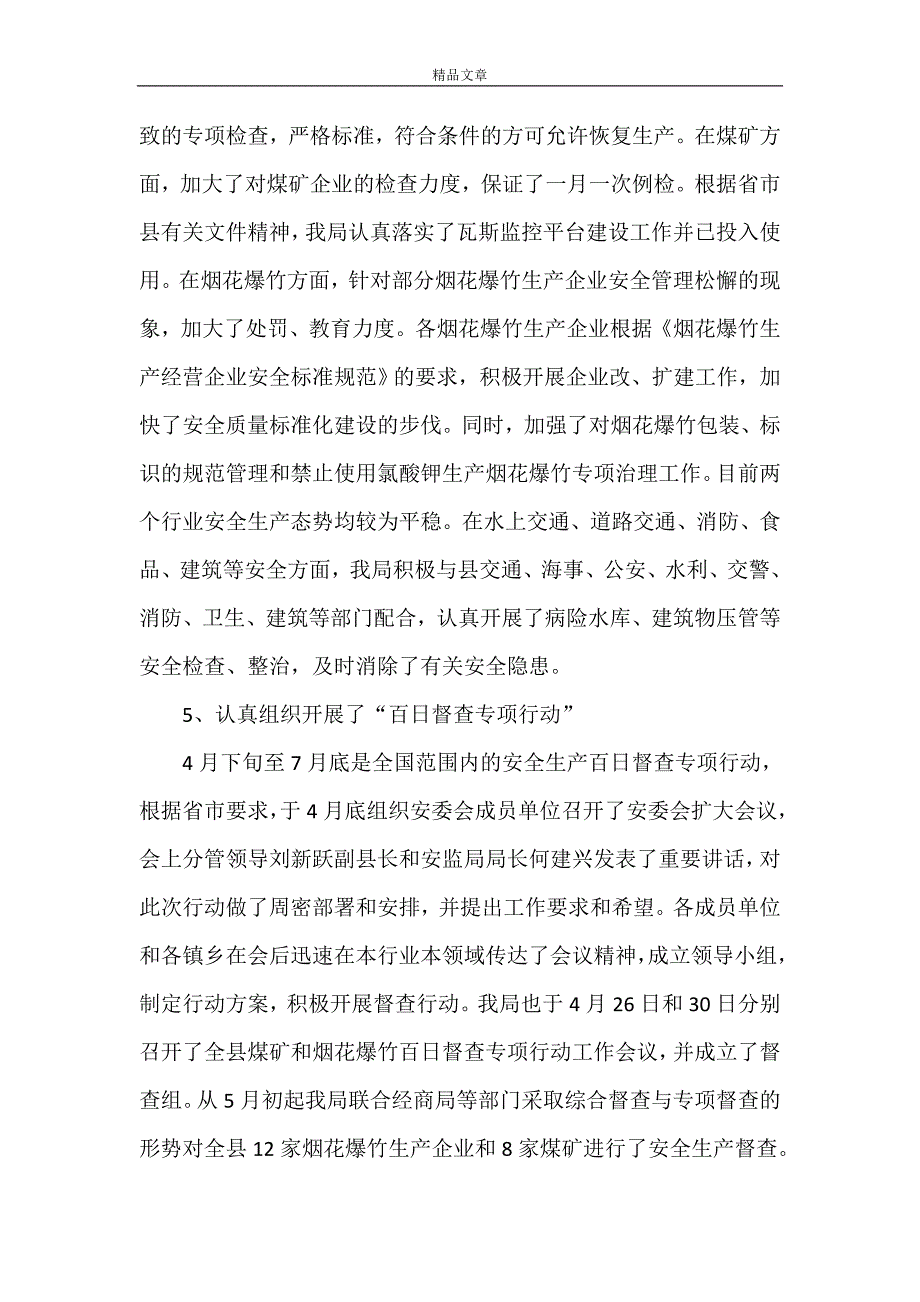 精品文章

致的专项检查，严格标准，符合条件的方可允许恢复生产。在煤矿方面，加大了对煤矿企业的检查力度，保证了一月一次例检。根据省市县有关文件精神，我局认真落实了瓦斯监控平台建设工作并已投入使用。在烟花爆竹方面，针对部分烟花爆竹生产企业安全管理松懈的现象，加大了处罚、教育力度。各烟花爆竹生产企业根据《烟花爆竹生产经营企业安全标准规范》的要求，积极开展企业改、扩建工作，加快了安全质量标准化建设的步伐。同时，加强了对烟花爆竹包装、标识的规范管理和禁止使用氯酸钾生产烟花爆竹专项治理工作。目前两个行业安全生产态势均较为平稳。在水上交通、道路交通、消防、食品、建筑等安全方面，我局积极与县交通、海事、公安、水利、交警、消防、卫生、建筑等部门配合，认真开展了病险水库、建筑物压管等安全检查、整治，及时消除了有关安全隐患。

5、认真组织开展了“百日督查专项行动”

4月下旬至7月底是全国范围内的安全生产百日督查专项行动，根据省市要求，于4月底组织安委会成员单位召开了安委会扩大会议，会上分管领导刘新跃副县长和安监局局长何建兴发表了重要讲话，对此次行动做了周密部署和安排，并提出工作要求和希望。各成员单位和各镇乡在会后迅速在本行业本领域传达了会议精神，成立领导小组，制定行动方案，积极开展督查行动。我局也于4月26日和30日分别召开了全县煤矿和烟花爆竹百日督查专项行动工作会议，并成立了督查组。从5月初起我局联合经商局等部门采取综合督查与专项督查的形势对全县12家烟花爆竹生产企业和8家煤矿进行了安全生产督查。